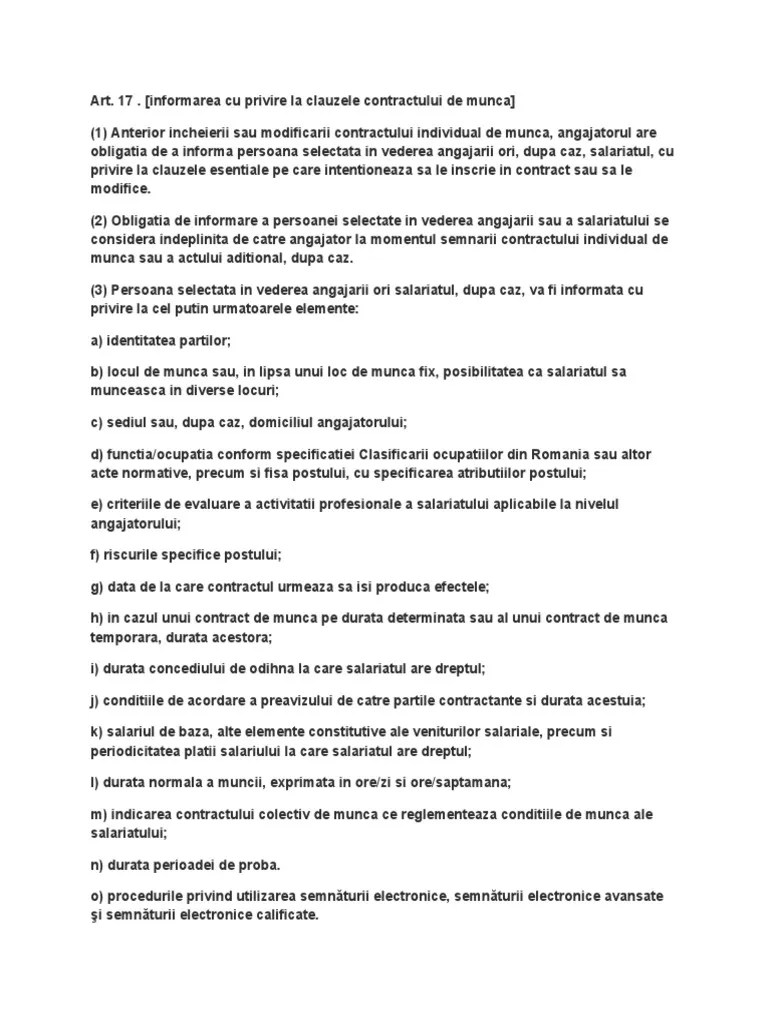 Art. 17 . [informarea cu privire la clauzele contractului de munca]

(1) Anterior incheierii sau modificarii contractului individual de munca, angajatorul are obligatia de a informa persoana selectata in vederea angajarii ori, dupa caz, salariatul, cu privire la clauzele esentiale pe care intentioneaza sa le inscrie in contract sau sa le modifice.

(2) Obligatia de informare a persoanei selectate in vederea angajarii sau a salariatului se considera indeplinita de catre angajator la momentul semnarii contractului individual de munca sau a actului aditional, dupa caz.

(3) Persoana selectata in vederea angajarii ori salariatul, dupa caz, va fi informata cu privire la cel putin urmatoarele elemente:

a) identitatea partilor;

b) locul de munca sau, in lipsa unui loc de munca fix, posibilitatea ca salariatul sa munceasca in diverse locuri;

c) sediul sau, dupa caz, domiciliul angajatorului;

d) functia/ocupatia conform specificatiei Clasificarii ocupatiilor din Romania sau altor acte normative, precum si fisa postului, cu specificarea atributiilor postului;

e) criteriile de evaluare a activitatii profesionale a salariatului aplicabile la nivelul angajatorului;

f) riscurile specifice postului;

g) data de la care contractul urmeaza sa isi produca efectele;

h) in cazul unui contract de munca pe durata determinata sau al unui contract de munca temporara, durata acestora;

i) durata concediului de odihna la care salariatul are dreptul;

j) conditiile de acordare a preavizului de catre partile contractante si durata acestuia;

k) salariul de baza, alte elemente constitutive ale veniturilor salariale, precum si periodicitatea platii salariului la care salariatul are dreptul;

l) durata normala a muncii, exprimata in ore/zi si ore/saptamana;

m) indicarea contractului colectiv de munca ce reglementeaza conditiile de munca ale salariatului;

n) durata perioadei de proba.

o) procedurile privind utilizarea semnăturii electronice, semnăturii electronice avansate şi semnăturii electronice calificate.